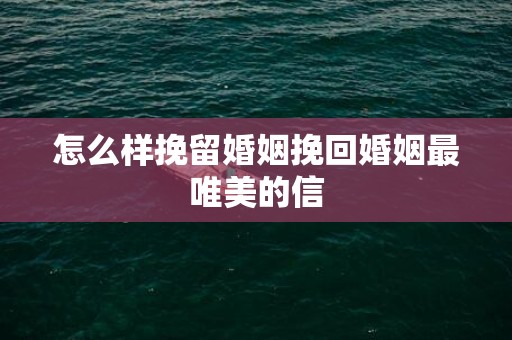 怎么样挽留婚姻挽回婚姻最唯美的信